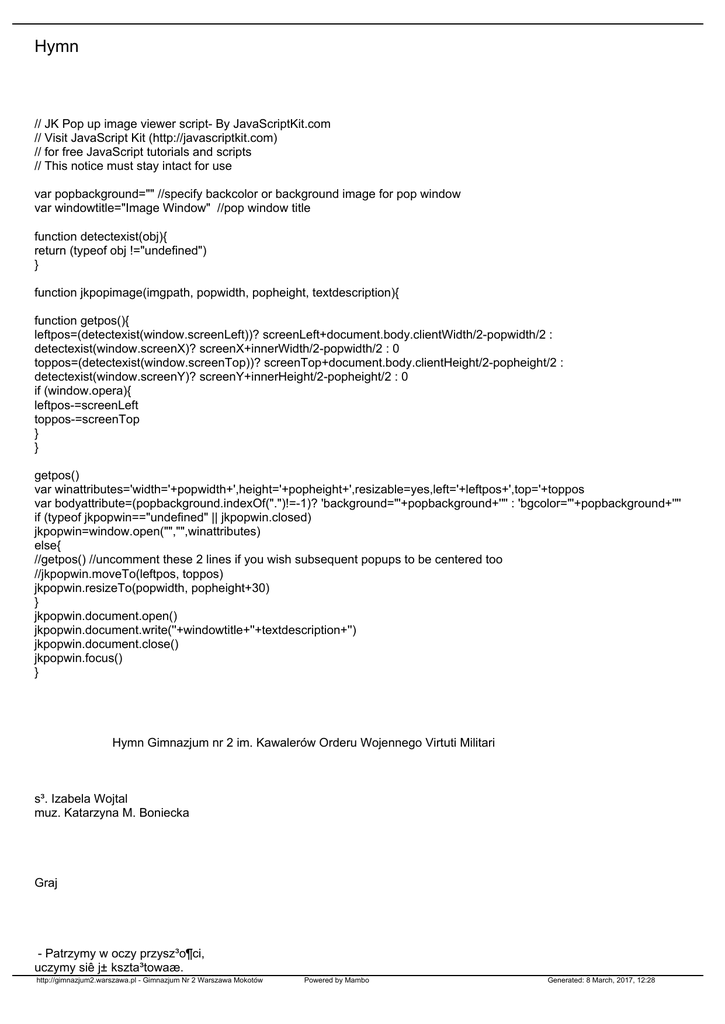 Hymn

// JK Pop up image viewer script- By JavaScriptKit.com
// Visit JavaScript Kit (http://javascriptkit.com)
// for free JavaScript tutorials and scripts
// This notice must stay intact for use

var popbackground="" //specify backcolor or background image for pop window
var windowtitle="Image Window" //pop window title

function detectexist(obj){
return (typeof obj !="undefined")
}

function jkpopimage(imgpath, popwidth, popheight, textdescription){

function getpos(){
leftpos=(detectexist(window.screenLeft))? screenLeft+document.body.clientWidth/2-popwidth/2 : detectexist(window.screenX)? screenX+innerWidth/2-popwidth/2 : 0
toppos=(detectexist(window.screenTop))? screenTop+document.body.clientHeight/2-popheight/2 : detectexist(window.screenY)? screenY+innerHeight/2-popheight/2 : 0
if (window.opera){
leftpos-=screenLeft
toppos-=screenTop
}
}

getpos()
var winattributes='width='+popwidth+',height='+popheight+',resizable=yes,left='+leftpos+',top='+toppos
var bodyattribute=(popbackground.indexOf(".")!=-1)? 'background="'+popbackground+'"' : 'bgcolor="'+popbackground+'"'
if (typeof jkpopwin=="undefined" || jkpopwin.closed)
jkpopwin=window.open("","",winattributes)
else{
//getpos() //uncomment these 2 lines if you wish subsequent popups to be centered too
//jkpopwin.moveTo(leftpos, toppos)
jkpopwin.resizeTo(popwidth, popheight+30)
}
jkpopwin.document.open()
jkpopwin.document.write(''+windowtitle+''+textdescription+'')
jkpopwin.document.close()
jkpopwin.focus()
}

Hymn Gimnazjum nr 2 im. Kawalerów Orderu Wojennego Virtuti Militari

s³. Izabela Wojtal
muz. Katarzyna M. Boniecka

Graj

- Patrzymy w oczy przysz³o¶ci,
uczymy siê j± kszta³towaæ.

http://gimnazjum2.warszawa.pl - Gimnazjum Nr 2 Warszawa Mokotów Powered by Mambo Generated: 8 March, 2017, 12:28